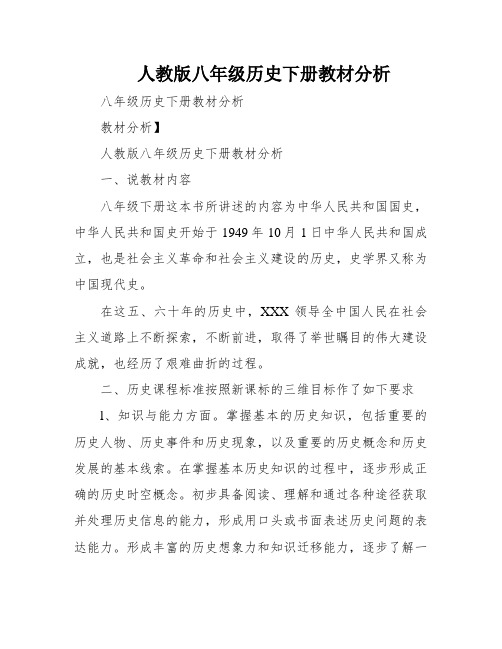 人教版八年级历史下册教材分析

八年级历史下册教材分析

教材分析】

人教版八年级历史下册教材分析

一、说教材内容

八年级下册这本书所讲述的内容为中华人民共和国国史，中华人民共和国史开始于1949年10月1日中华人民共和国成立，也是社会主义革命和社会主义建设的历史，史学界又称为中国现代史。

在这五、六十年的历史中，XXX领导全中国人民在社会主义道路上不断探索，不断前进，取得了举世瞩目的伟大建设成就，也经历了艰难曲折的过程。

二、历史课程标准按照新课标的三维目标作了如下要求

1、知识与能力方面。掌握基本的历史知识，包括重要的历史人物、历史事件和历史现象，以及重要的历史概念和历史发展的基本线索。在掌握基本历史知识的过程中，逐步形成正确的历史时空概念。初步具备阅读、理解和通过各种途径获取并处理历史信息的能力，形成用口头或书面表述历史问题的表达能力。形成丰富的历史想象力和知识迁移能力，逐步了解一